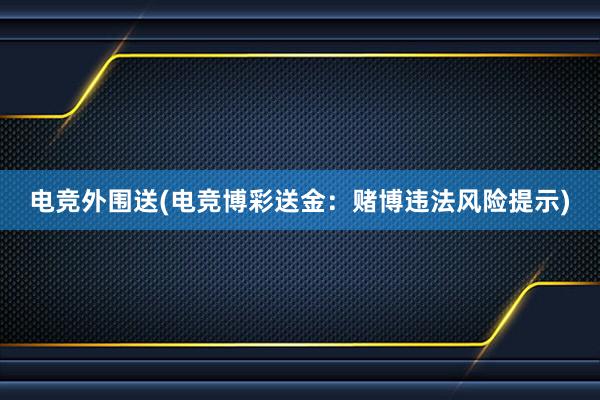 电竞外围送(电竞博彩送金：赌博违法风险提示)